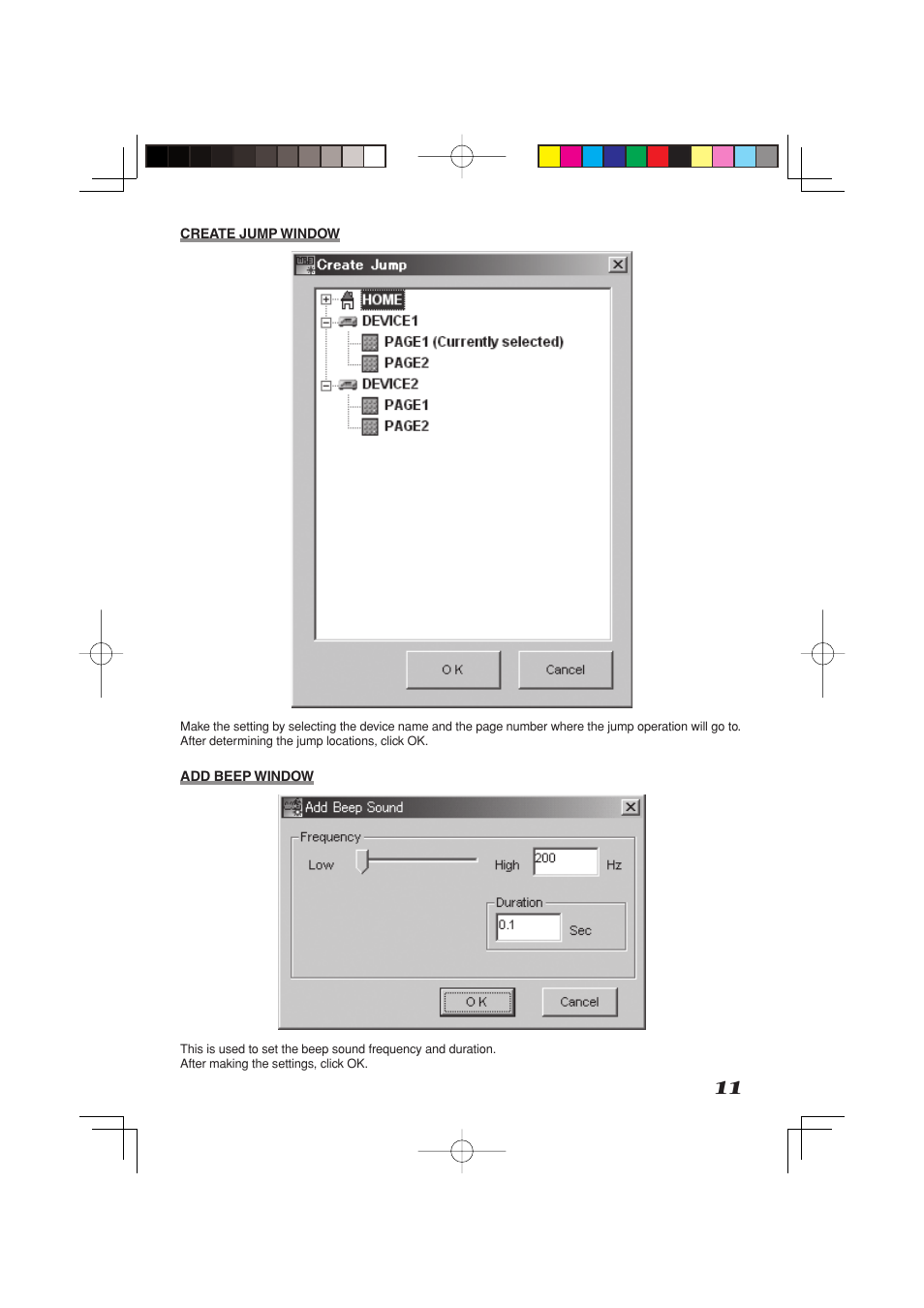 CREATE JUMP WINDOW

Create Jump

HOME
DEVICE1
PAGE1 (Currently selected)
PAGE2
DEVICE2
PAGE1
PAGE2

O K

Cancel

Make the setting by selecting the device name and the page number where the jump operation will go to. After determining the jump locations, click OK.

ADD BEEP WINDOW

Add Beep Sound

Frequency

Low

High

200

Hz

Duration

0.1

Sec

O K

Cancel

This is used to set the beep sound frequency and duration. After making the settings, click OK.

11